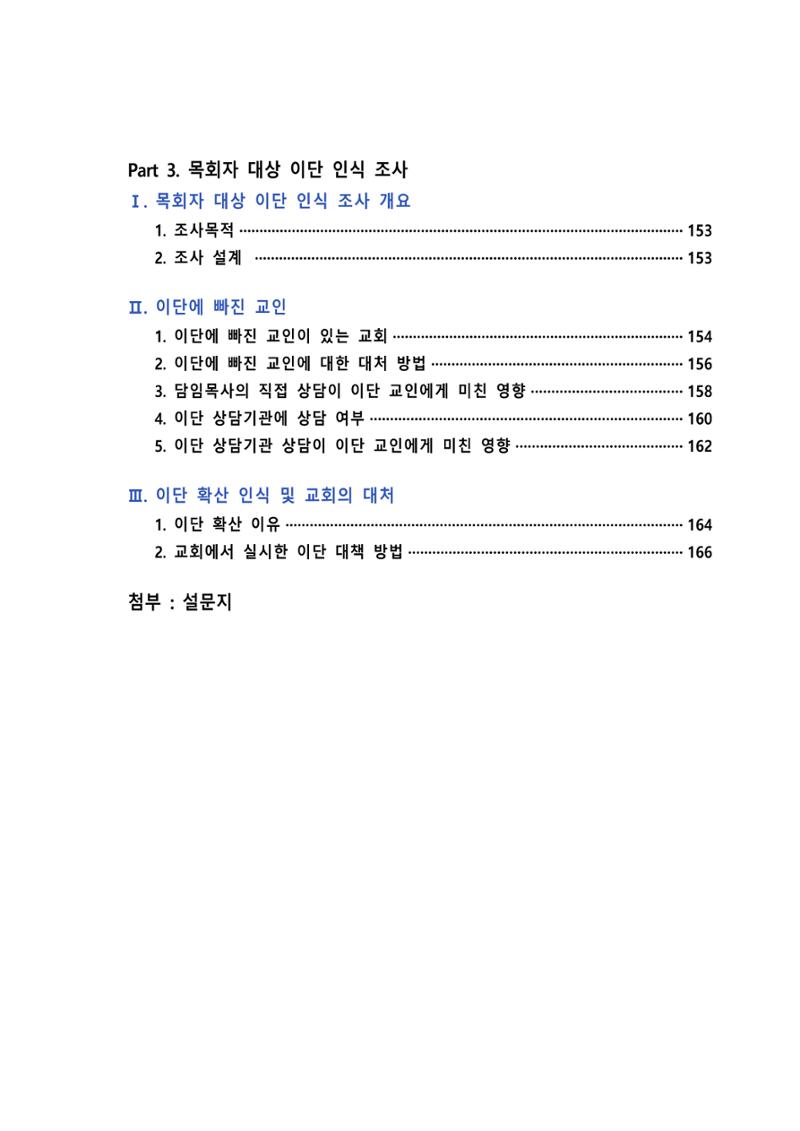 Part 3. 목회자 대상 이단 인식 조사

Ⅰ. 목회자 대상 이단 인식 조사 개요

1. 조사목적 153

2. 조사 설계 153

Ⅱ. 이단에 빠진 교인

1. 이단에 빠진 교인이 있는 교회 154

2. 이단에 빠진 교인에 대한 대처 방법 156

3. 담임목사의 직접 상담이 이단 교인에게 미친 영향 158

4. 이단 상담기관에 상담 여부 160

5. 이단 상담기관 상담이 이단 교인에게 미친 영향 162

Ⅲ. 이단 확산 인식 및 교회의 대처

1. 이단 확산 이유 164

2. 교회에서 실시한 이단 대책 방법 166

첨부 : 설문지